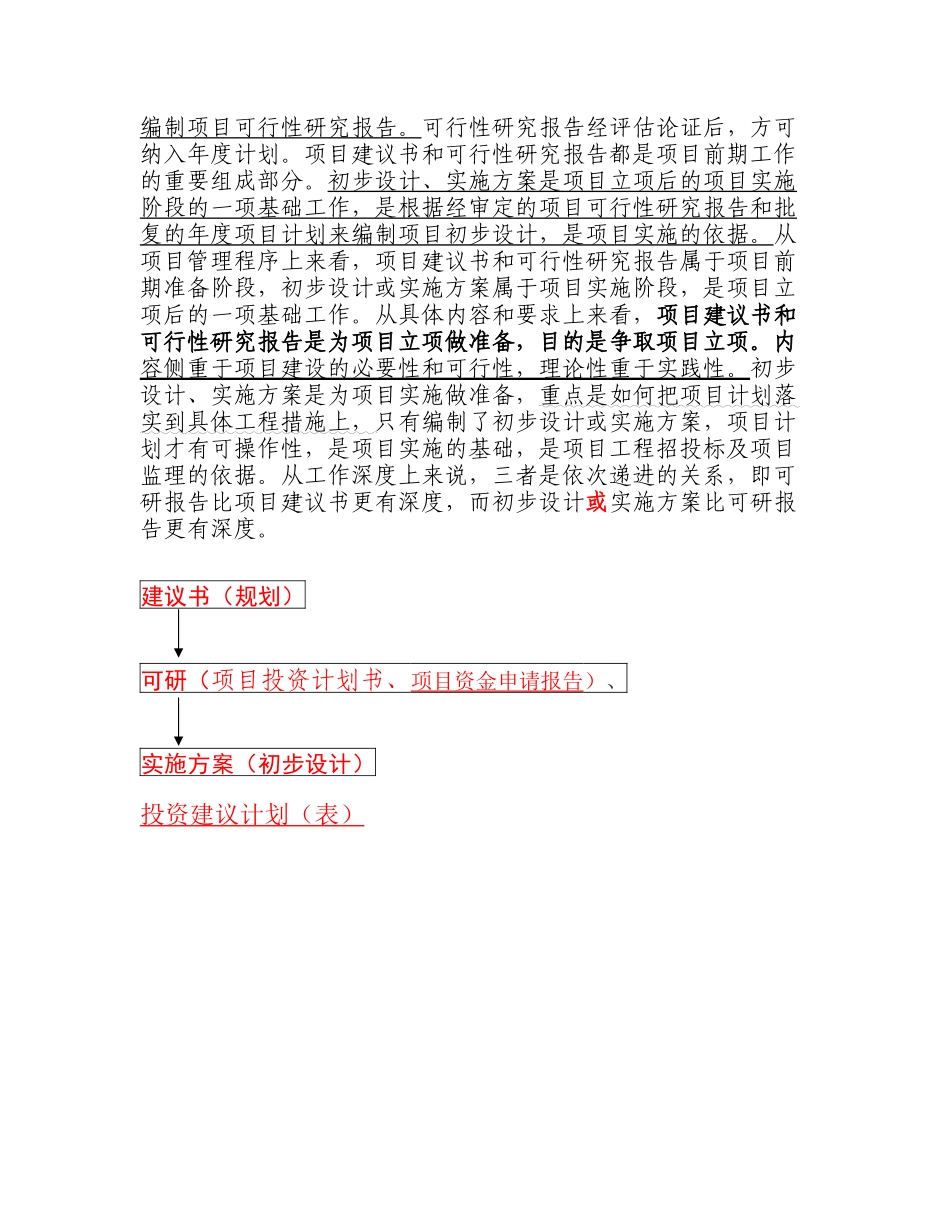 编制项目可行性研究报告。可行性研究报告经评估论证后，方可纳入年度计划。项目建议书和可行性研究报告都是项目前期工作的重要组成部分。初步设计、实施方案是项目立项后的项目实施阶段的一项基础工作，是根据经审定的项目可行性研究报告和批复的年度项目计划来编制项目初步设计，是项目实施的依据。从项目管理程序上来看，项目建议书和可行性研究报告属于项目前期准备阶段，初步设计或实施方案属于项目实施阶段，是项目立项后的一项基础工作。从具体内容和要求上来看，项目建议书和可行性研究报告是为项目立项做准备，目的是争取项目立项。内容侧重于项目建设的必要性和可行性，理论性重于实践性。初步设计、实施方案是为项目实施做准备，重点是如何把项目计划落实到具体工程措施上，只有编制了初步设计或实施方案，项目计划才有可操作性，是项目实施的基础，是项目工程招投标及项目监理的依据。从工作深度上来说，三者是依次递进的关系，即可研报告比项目建议书更有深度，而初步设计或实施方案比可研报告更有深度。

建议书（规划）

可研（项目投资计划书、项目资金申请报告）、

实施方案（初步设计）

投资建议计划（表）